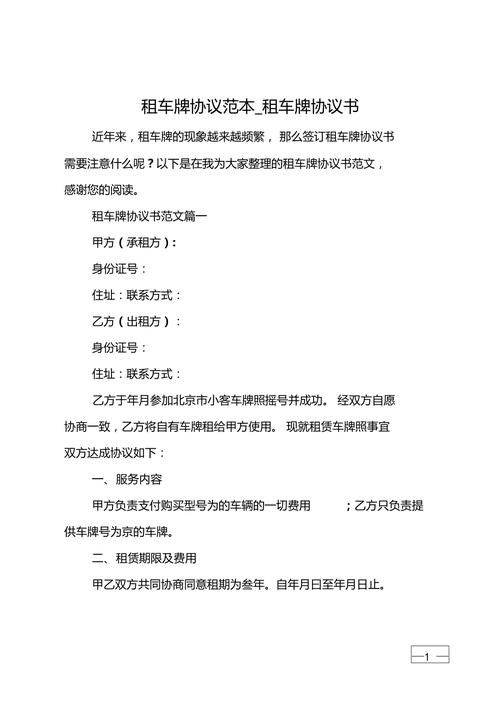 租车牌协议范本_租车牌协议书

近年来，租车牌的现象越来越频繁， 那么签订租车牌协议书需要注意什么呢？以下是在我为大家整理的租车牌协议书范文，感谢您的阅读。

租车牌协议书范文篇一

甲方（承租方）：

身份证号：

住址：联系方式：

乙方（出租方）：

身份证号：

住址：联系方式：

乙方于年月参加北京市小客车牌照摇号并成功。 经双方自愿协商一致，乙方将自有车牌租给甲方使用。 现就租赁车牌照事宜双方达成协议如下：

一、服务内容

甲方负责支付购买型号为的车辆的一切费用 ；乙方只负责提供车牌号为京的车牌。

二、租赁期限及费用

甲乙双方共同协商同意租期为叁年。自年月日至年月日止。

—1—